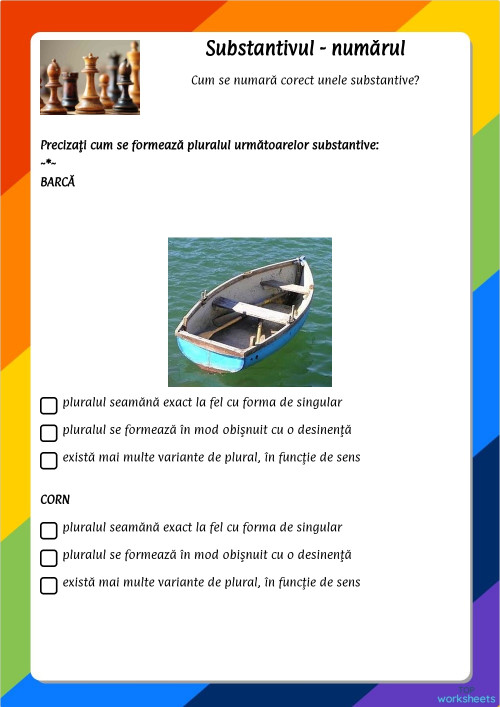 Substantivul - numărul

Cum se numară corect unele substantive?

Precizaţi cum se formează pluralul următoarelor substantive:
~*~
BARCĂ

pluralul seamănă exact la fel cu forma de singular

pluralul se formează în mod obişnuit cu o desinenţă

există mai multe variante de plural, în funcţie de sens

CORN

pluralul seamănă exact la fel cu forma de singular

pluralul se formează în mod obişnuit cu o desinenţă

există mai multe variante de plural, în funcţie de sens

TOP worksheets